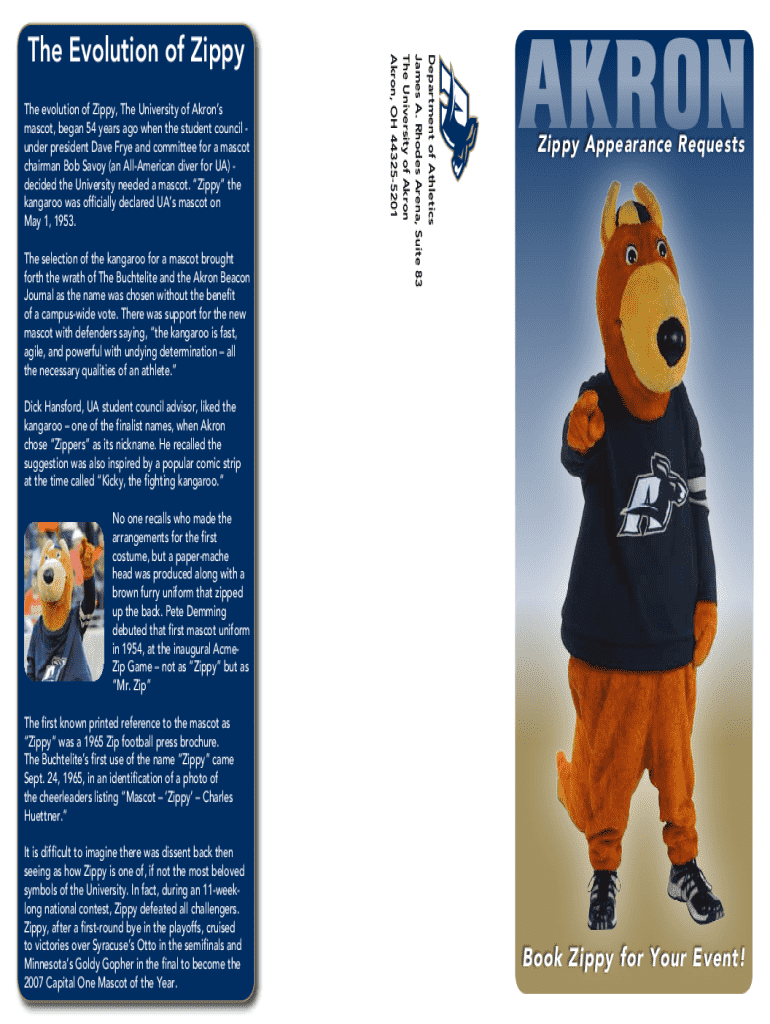 The Evolution of Zippy

The evolution of Zippy, The University of Akron's mascot, began 54 years ago when the student council - under president Dave Frye and committee for a mascot chairman Bob Savoy (an All-American diver for UA) - decided the University needed a mascot. "Zippy" the kangaroo was officially declared UA's mascot on May 1, 1953.

The selection of the kangaroo for a mascot brought forth the wrath of The Buchtelite and the Akron Beacon Journal as the name was chosen without the benefit of a campus-wide vote. There was support for the new mascot with defenders saying, "the kangaroo is fast, agile, and powerful with undying determination – all the necessary qualities of an athlete."

Dick Hansford, UA student council advisor, liked the kangaroo – one of the finalist names, when Akron chose "Zippers" as its nickname. He recalled the suggestion was also inspired by a popular comic strip at the time called "Kicky, the fighting kangaroo."

No one recalls who made the arrangements for the first costume, but a paper-mache head was produced along with a brown furry uniform that zipped up the back. Pete Demming debuted that first mascot uniform in 1954, at the inaugural Acme-Zip Game – not as "Zippy" but as "Mr. Zip"

The first known printed reference to the mascot as "Zippy" was a 1965 Zip football press brochure. The Buchtelite's first use of the name "Zippy" came Sept. 24, 1965, in an identification of a photo of the cheerleaders listing "Mascot – 'Zippy' – Charles Huettner."

It is difficult to imagine there was dissent back then seeing as how Zippy is one of, if not the most beloved symbols of the University. In fact, during an 11-week-long national contest, Zippy defeated all challengers. Zippy, after a first-round bye in the playoffs, cruised to victories over Syracuse's Otto in the semifinals and Minnesota's Goldy Gopher in the final to become the 2007 Capital One Mascot of the Year.

Department of Athletics
James A. Rhodes Arena, Suite 83
The University of Akron
Akron, OH 44325-5201

AKRON

Zippy Appearance Requests

Book Zippy for Your Event!